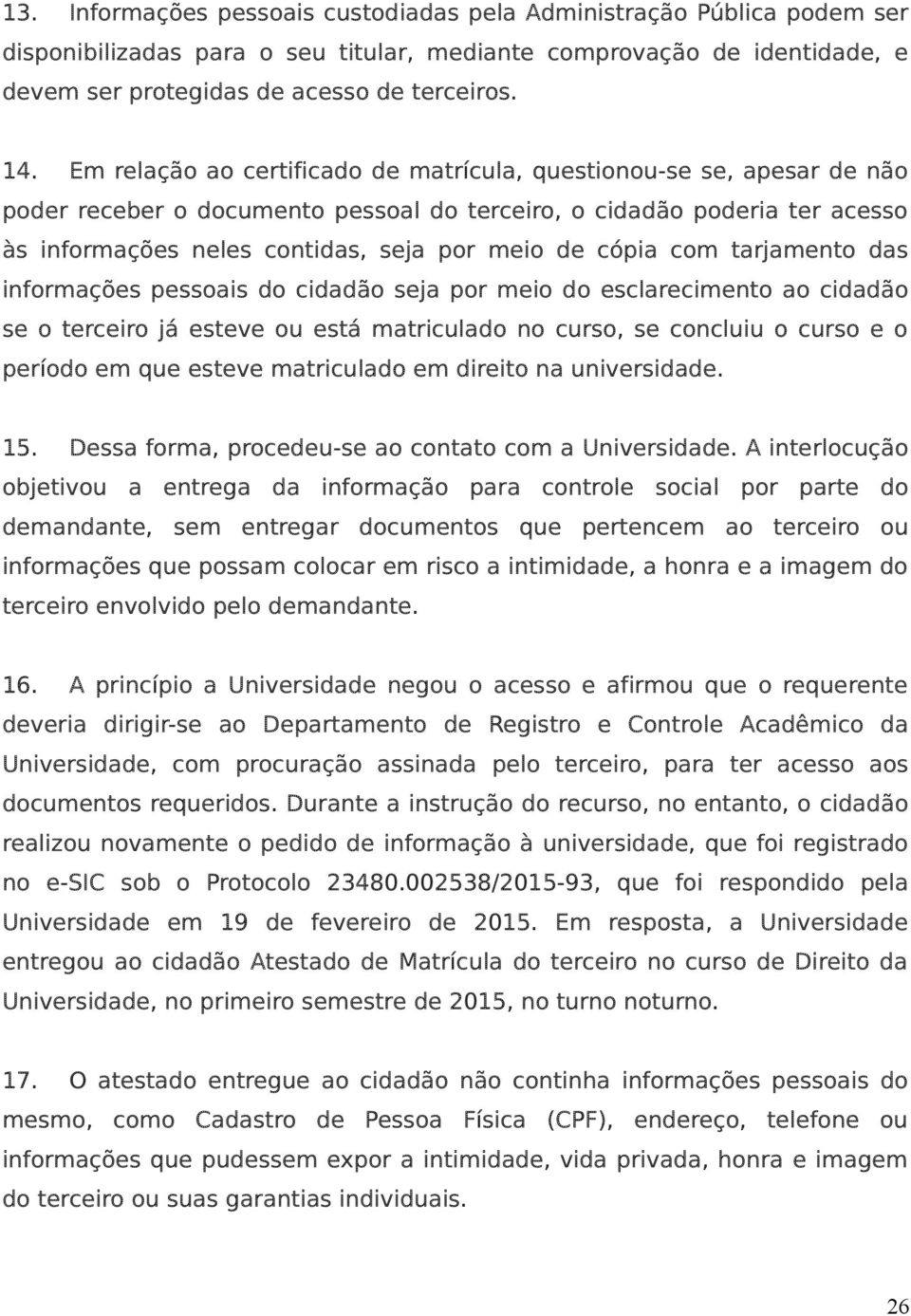 13. Informações pessoais custodiadas pela Administração Pública podem ser disponibilizadas para o seu titular, mediante comprovação de identidade, e devem ser protegidas de acesso de terceiros.

14. Em relação ao certificado de matrícula, questionou-se se, apesar de não poder receber o documento pessoal do terceiro, o cidadão poderia ter acesso às informações neles contidas, seja por meio de cópia com tarjamento das informações pessoais do cidadão seja por meio do esclarecimento ao cidadão se o terceiro já esteve ou está matriculado no curso, se concluiu o curso e o período em que esteve matriculado em direito na universidade.

15. Dessa forma, procedeu-se ao contato com a Universidade. A interlocução objetivou a entrega da informação para controle social por parte do demandante, sem entregar documentos que pertencem ao terceiro ou informações que possam colocar em risco a intimidade, a honra e a imagem do terceiro envolvido pelo demandante.

16. A princípio a Universidade negou o acesso e afirmou que o requerente deveria dirigir-se ao Departamento de Registro e Controle Acadêmico da Universidade, com procuração assinada pelo terceiro, para ter acesso aos documentos requeridos. Durante a instrução do recurso, no entanto, o cidadão realizou novamente o pedido de informação à universidade, que foi registrado no e-SIC sob o Protocolo 23480.002538/2015-93, que foi respondido pela Universidade em 19 de fevereiro de 2015. Em resposta, a Universidade entregou ao cidadão Atestado de Matrícula do terceiro no curso de Direito da Universidade, no primeiro semestre de 2015, no turno noturno.

17. O atestado entregue ao cidadão não continha informações pessoais do mesmo, como Cadastro de Pessoa Física (CPF), endereço, telefone ou informações que pudessem expor a intimidade, vida privada, honra e imagem do terceiro ou suas garantias individuais.

26